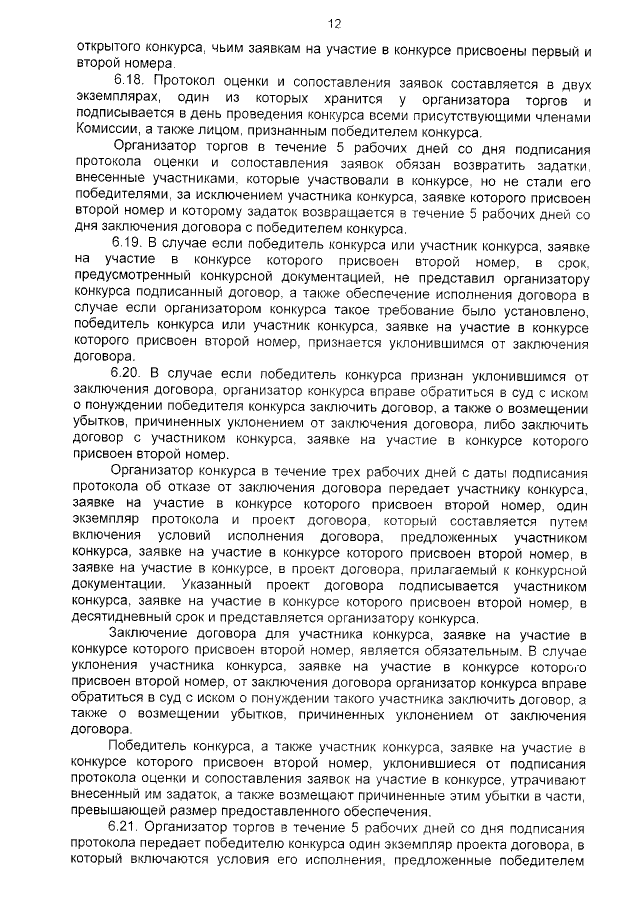 12

открытого конкурса, чьим заявкам на участие в конкурсе присвоены первый и второй номера.

6.18. Протокол оценки и сопоставления заявок составляется в двух экземплярах, один из которых хранится у организатора торгов и подписывается в день проведения конкурса всеми присутствующими членами Комиссии, а также лицом, признанным победителем конкурса.

Организатор торгов в течение 5 рабочих дней со дня подписания протокола оценки и сопоставления заявок обязан возвратить задатки, внесенные участниками, которые участвовали в конкурсе, но не стали его победителями, за исключением участника конкурса, заявке которого присвоен второй номер и которому задаток возвращается в течение 5 рабочих дней со дня заключения договора с победителем конкурса.

6.19. В случае если победитель конкурса или участник конкурса, заявке на участие в конкурсе которого присвоен второй номер, в срок, предусмотренный конкурсной документацией, не представил организатору конкурса подписанный договор, а также обеспечение исполнения договора в случае если организатором конкурса такое требование было установлено, победитель конкурса или участник конкурса, заявке на участие в конкурсе которого присвоен второй номер, признается уклонившимся от заключения договора.

6.20. В случае если победитель конкурса признан уклонившимся от заключения договора, организатор конкурса вправе обратиться в суд с иском о понуждении победителя конкурса заключить договор, а также о возмещении убытков, причиненных уклонением от заключения договора, либо заключить договор с участником конкурса, заявке на участие в конкурсе которого присвоен второй номер.

Организатор конкурса в течение трех рабочих дней с даты подписания протокола об отказе от заключения договора передает участнику конкурса, заявке на участие в конкурсе которого присвоен второй номер, один экземпляр протокола и проект договора, который составляется путем включения условий исполнения договора, предложенных участником конкурса, заявке на участие в конкурсе которого присвоен второй номер, в заявке на участие в конкурсе, в проект договора, прилагаемый к конкурсной документации. Указанный проект договора подписывается участником конкурса, заявке на участие в конкурсе которого присвоен второй номер, в десятидневный срок и представляется организатору конкурса.

Заключение договора для участника конкурса, заявке на участие в конкурсе которого присвоен второй номер, является обязательным. В случае уклонения участника конкурса, заявке на участие в конкурсе которого присвоен второй номер, от заключения договора организатор конкурса вправе обратиться в суд с иском о понуждении такого участника заключить договор, а также о возмещении убытков, причиненных уклонением от заключения договора.

Победитель конкурса, а также участник конкурса, заявке на участие в конкурсе которого присвоен второй номер, уклонившиеся от подписания протокола оценки и сопоставления заявок на участие в конкурсе, утрачивают внесенный им задаток, а также возмещают причиненные этим убытки в части, превышающей размер предоставленного обеспечения.

6.21. Организатор торгов в течение 5 рабочих дней со дня подписания протокола передает победителю конкурса один экземпляр проекта договора, в который включаются условия его исполнения, предложенные победителем